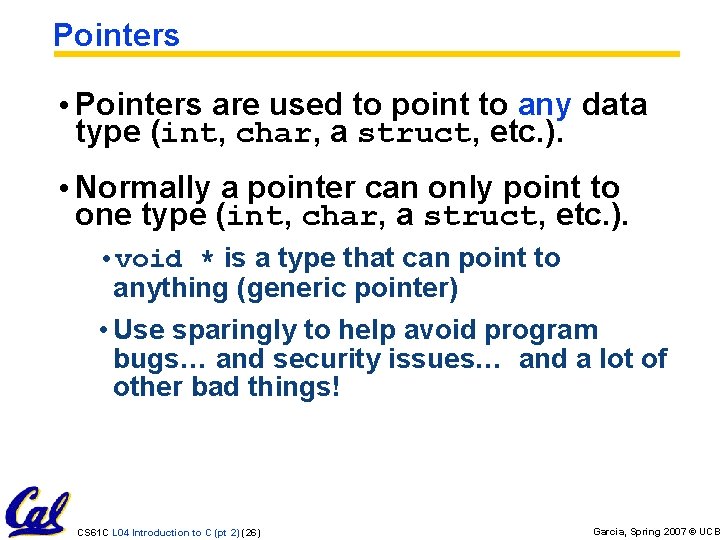 Pointers

• Pointers are used to point to any data type (int, char, a struct, etc.).

• Normally a pointer can only point to one type (int, char, a struct, etc.).

• void * is a type that can point to anything (generic pointer)

• Use sparingly to help avoid program bugs… and security issues… and a lot of other bad things!

Cal

CS61C L04 Introduction to C (pt 2) (26)

Garcia, Spring 2007 © UCB